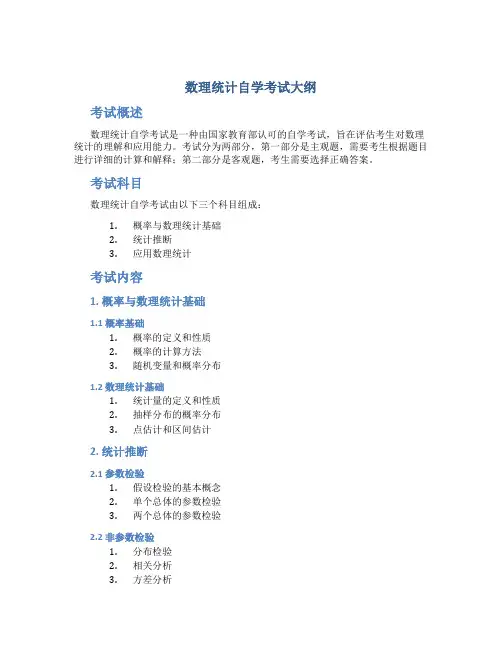 数理统计自学考试大纲

考试概述

数理统计自学考试是一种由国家教育部认可的自学考试，旨在评估考生对数理统计的理解和应用能力。考试分为两部分，第一部分是主观题，需要考生根据题目进行详细的计算和解释；第二部分是客观题，考生需要选择正确答案。

考试科目

数理统计自学考试由以下三个科目组成：

1. 概率与数理统计基础
2. 统计推断
3. 应用数理统计

考试内容

1. 概率与数理统计基础

1.1 概率基础

1. 概率的定义和性质
2. 概率的计算方法
3. 随机变量和概率分布

1.2 数理统计基础

1. 统计量的定义和性质
2. 抽样分布的概率分布
3. 点估计和区间估计

2. 统计推断

2.1 参数检验

1. 假设检验的基本概念
2. 单个总体的参数检验
3. 两个总体的参数检验

2.2 非参数检验

1. 分布检验
2. 相关分析
3. 方差分析